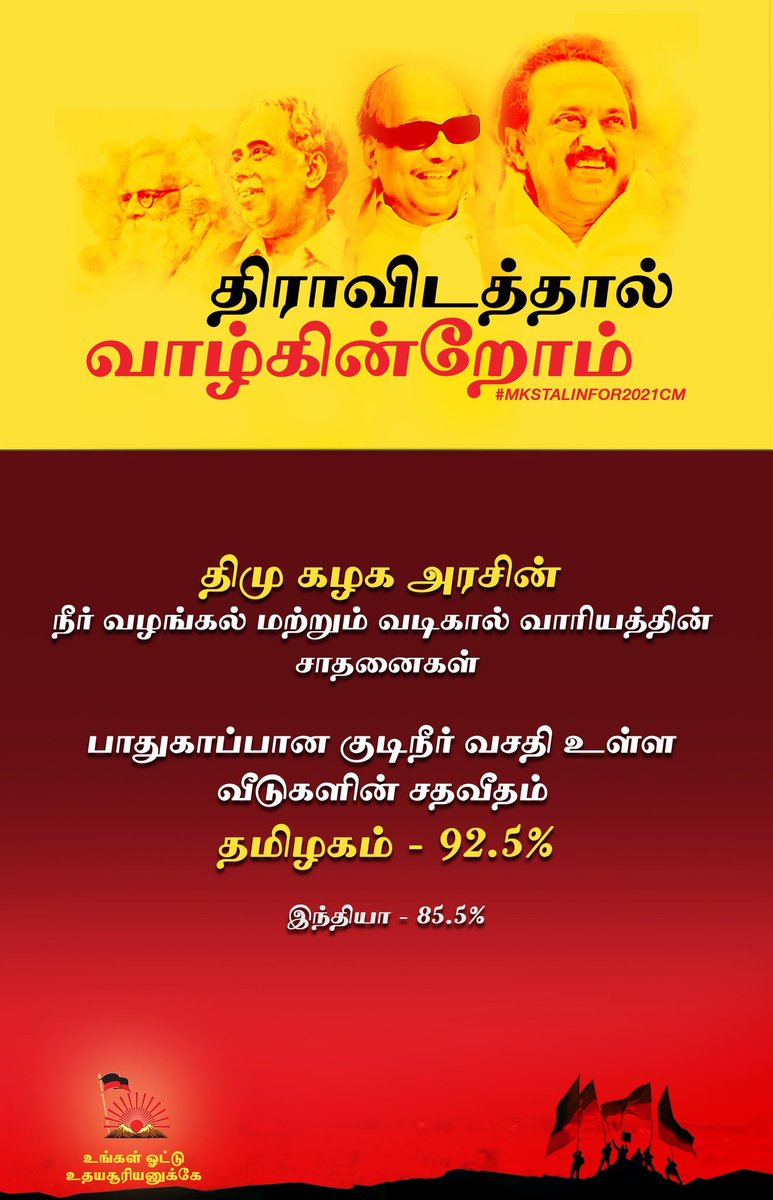 திராவிடத்தால்
வாழ்கின்றோம்
#MKSTALINFOR2021CM

திமு கழக அரசின்
நீர் வழங்கல் மற்றும் வடிகால் வாரியத்தின் சாதனைகள்

பாதுகாப்பான குடிநீர் வசதி உள்ள வீடுகளின் சதவீதம்
தமிழகம் - 92.5%

இந்தியா - 85.5%

உங்கள் ஓட்டு
உதயசூரியனுக்கே